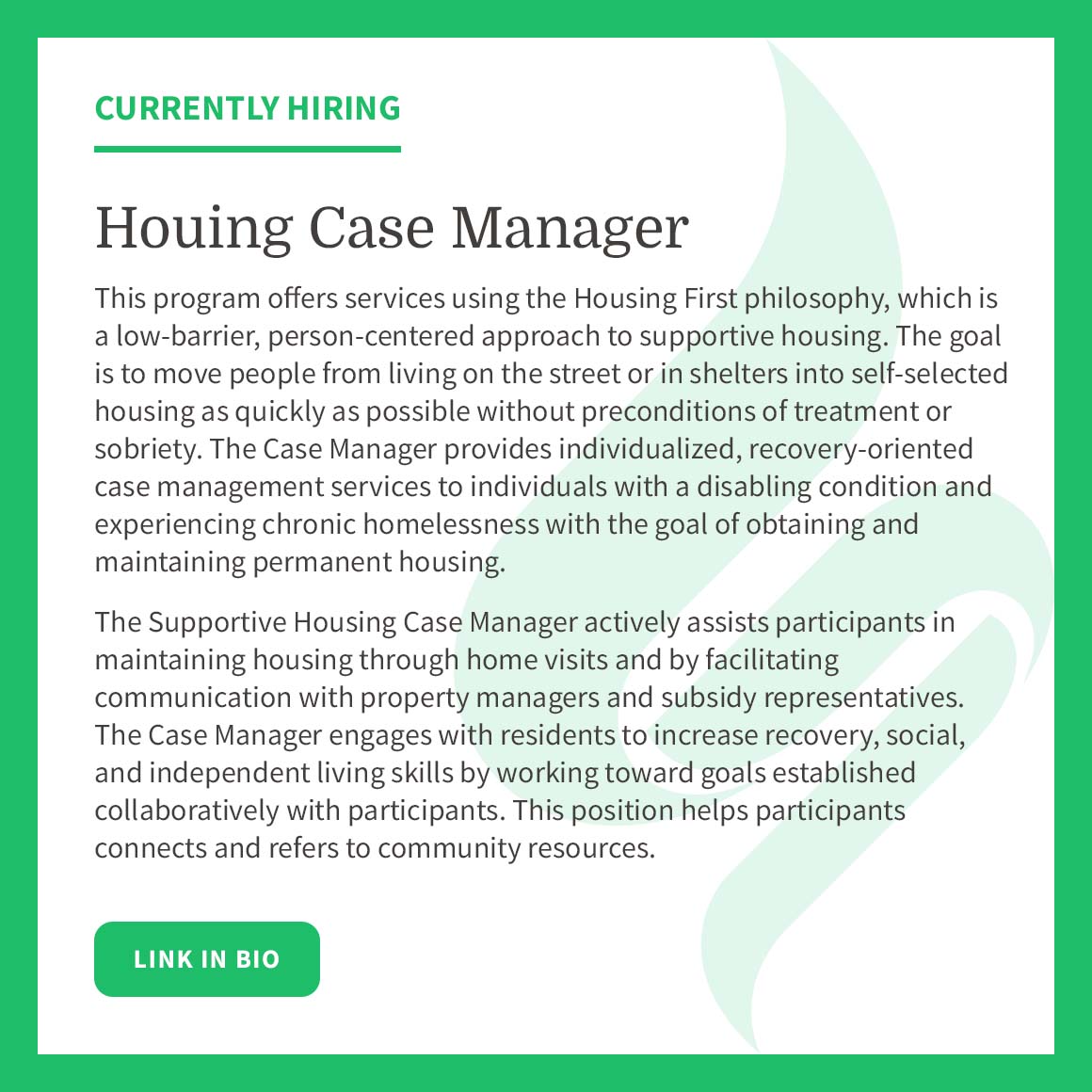 CURRENTLY HIRING

Houing Case Manager

This program offers services using the Housing First philosophy, which is a low-barrier, person-centered approach to supportive housing. The goal is to move people from living on the street or in shelters into self-selected housing as quickly as possible without preconditions of treatment or sobriety. The Case Manager provides individualized, recovery-oriented case management services to individuals with a disabling condition and experiencing chronic homelessness with the goal of obtaining and maintaining permanent housing.

The Supportive Housing Case Manager actively assists participants in maintaining housing through home visits and by facilitating communication with property managers and subsidy representatives. The Case Manager engages with residents to increase recovery, social, and independent living skills by working toward goals established collaboratively with participants. This position helps participants connects and refers to community resources.

LINK IN BIO